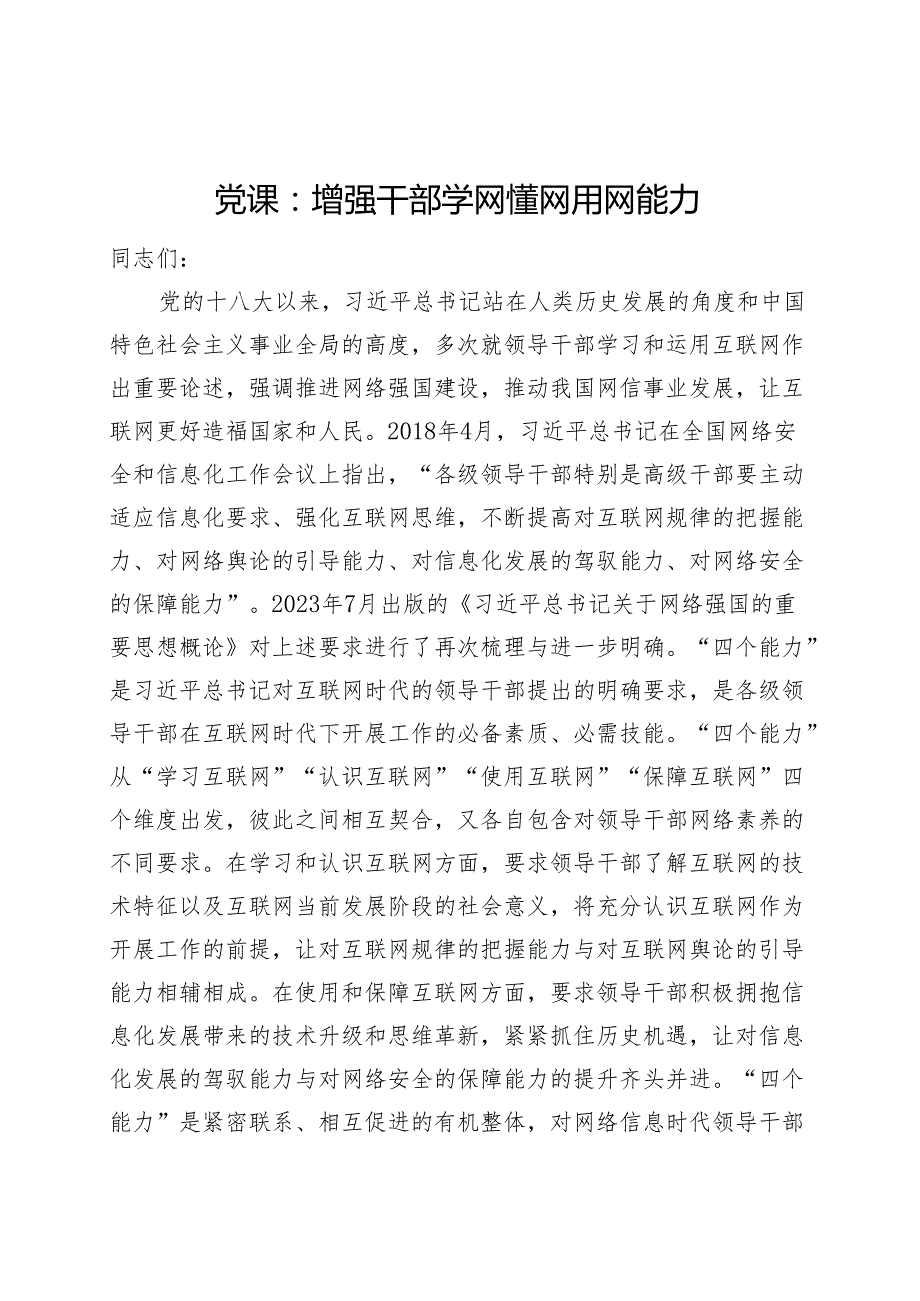 党课：增强干部学网懂网用网能力

同志们：

党的十八大以来，习近平总书记站在人类历史发展的角度和中国特色社会主义事业全局的高度，多次就领导干部学习和运用互联网作出重要论述，强调推进网络强国建设，推动我国网信事业发展，让互联网更好造福国家和人民。2018年4月，习近平总书记在全国网络安全和信息化工作会议上指出，“各级领导干部特别是高级干部要主动适应信息化要求、强化互联网思维，不断提高对互联网规律的把握能力、对网络舆论的引导能力、对信息化发展的驾驭能力、对网络安全的保障能力”。2023年7月出版的《习近平总书记关于网络强国的重要思想概论》对上述要求进行了再次梳理与进一步明确。“四个能力”是习近平总书记对互联网时代的领导干部提出的明确要求，是各级领导干部在互联网时代下开展工作的必备素质、必需技能。“四个能力”从“学习互联网”“认识互联网”“使用互联网”“保障互联网”四个维度出发，彼此之间相互契合，又各自包含对领导干部网络素养的不同要求。在学习和认识互联网方面，要求领导干部了解互联网的技术特征以及互联网当前发展阶段的社会意义，将充分认识互联网作为开展工作的前提，让对互联网规律的把握能力与对互联网舆论的引导能力相辅相成。在使用和保障互联网方面，要求领导干部积极拥抱信息化发展带来的技术升级和思维革新，紧紧抓住历史机遇，让对信息化发展的驾驭能力与对网络安全的保障能力的提升齐头并进。“四个能力”是紧密联系、相互促进的有机整体，对网络信息时代领导干部